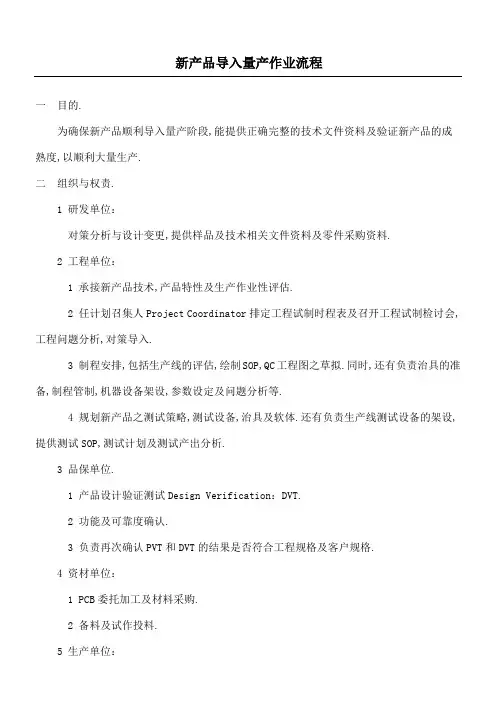 新产品导入量产作业流程

一　目的.

为确保新产品顺利导入量产阶段,能提供正确完整的技术文件资料及验证新产品的成熟度,以顺利大量生产.

二　组织与权责.

1 研发单位:

对策分析与设计变更,提供样品及技术相关文件资料及零件采购资料.

2 工程单位:

1 承接新产品技术,产品特性及生产作业性评估.

2 任计划召集人 Project Coordinator 排定工程试制时程表及召开工程试制检讨会,工程问题分析,对策导入.

3 制程安排,包括生产线的评估,绘制 SOP,QC 工程图之草拟.同时,还有负责治具的准备,制程管制,机器设备架设,参数设定及问题分析等.

4 规划新产品之测试策略,测试设备,治具及软体.还有负责生产线测试设备的架设,提供测试 SOP,测试计划及测试产出分析.

3 品保单位.

1 产品设计验证测试 Design Verification: DVT.

2 功能及可靠度确认.

3 负责再次确认 PVT 和 DVT 的结果是否符合工程规格及客户规格.

4 资材单位:

1 PCB 委托加工及材料采购.

2 备料及试作投料.

5 生产单位: